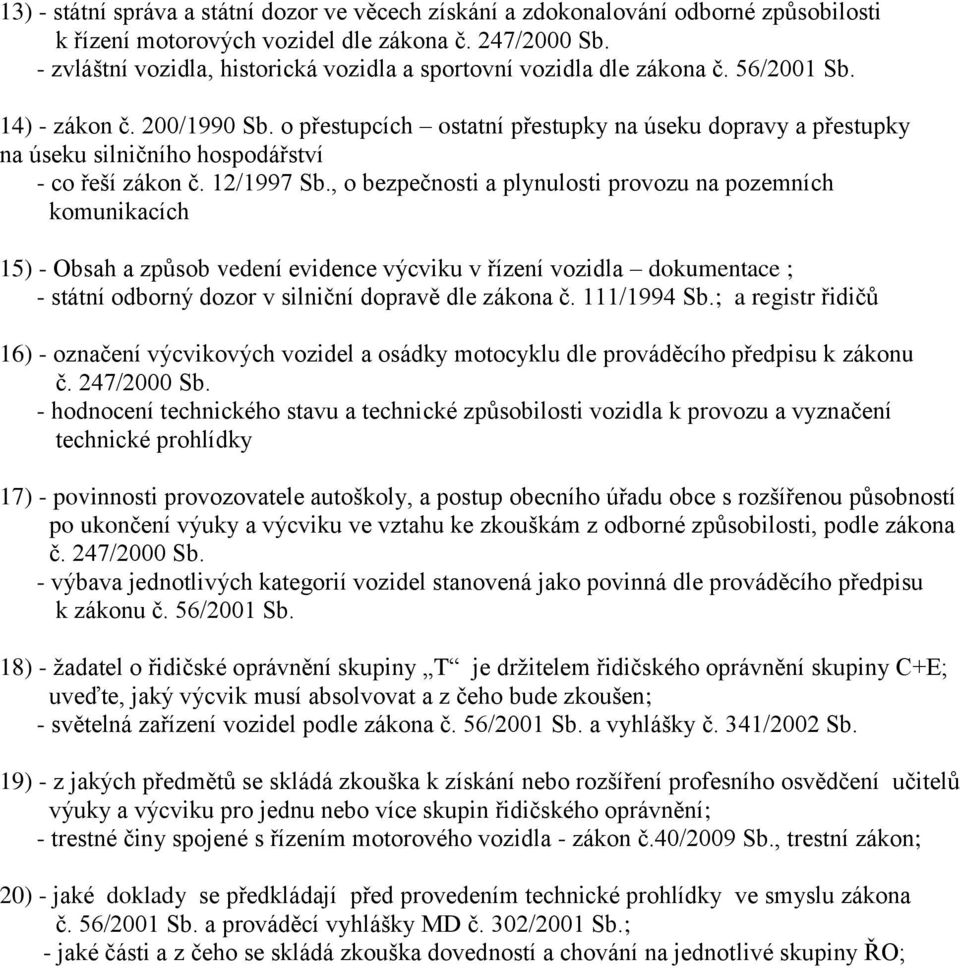 13) - státní správa a státní dozor ve věcech získání a zdokonalování odborné způsobilosti k řízení motorových vozidel dle zákona č. 247/2000 Sb.
- zvláštní vozidla, historická vozidla a sportovní vozidla dle zákona č. 56/2001 Sb.

14) - zákon č. 200/1990 Sb. o přestupcích – ostatní přestupky na úseku dopravy a přestupky na úseku silničního hospodářství
- co řeší zákon č. 12/1997 Sb., o bezpečnosti a plynulosti provozu na pozemních komunikacích

15) - Obsah a způsob vedení evidence výcviku v řízení vozidla – dokumentace ;
- státní odborný dozor v silniční dopravě dle zákona č. 111/1994 Sb.; a registr řidičů

16) - označení výcvikových vozidel a osádky motocyklu dle prováděcího předpisu k zákonu č. 247/2000 Sb.
- hodnocení technického stavu a technické způsobilosti vozidla k provozu a vyznačení technické prohlídky

17) - povinnosti provozovatele autoškoly, a postup obecního úřadu obce s rozšířenou působností po ukončení výuky a výcviku ve vztahu ke zkouškám z odborné způsobilosti, podle zákona č. 247/2000 Sb.
- výbava jednotlivých kategorií vozidel stanovená jako povinná dle prováděcího předpisu k zákonu č. 56/2001 Sb.

18) - žadatel o řidičské oprávnění skupiny „T“ je držitelem řidičského oprávnění skupiny C+E; uveďte, jaký výcvik musí absolvovat a z čeho bude zkoušen;
- světelná zařízení vozidel podle zákona č. 56/2001 Sb. a vyhlášky č. 341/2002 Sb.

19) - z jakých předmětů se skládá zkouška k získání nebo rozšíření profesního osvědčení učitelů výuky a výcviku pro jednu nebo více skupin řidičského oprávnění;
- trestné činy spojené s řízením motorového vozidla - zákon č.40/2009 Sb., trestní zákon;

20) - jaké doklady se předkládají před provedením technické prohlídky ve smyslu zákona č. 56/2001 Sb. a prováděcí vyhlášky MD č. 302/2001 Sb.;
- jaké části a z čeho se skládá zkouška dovedností a chování na jednotlivé skupiny ŘO;